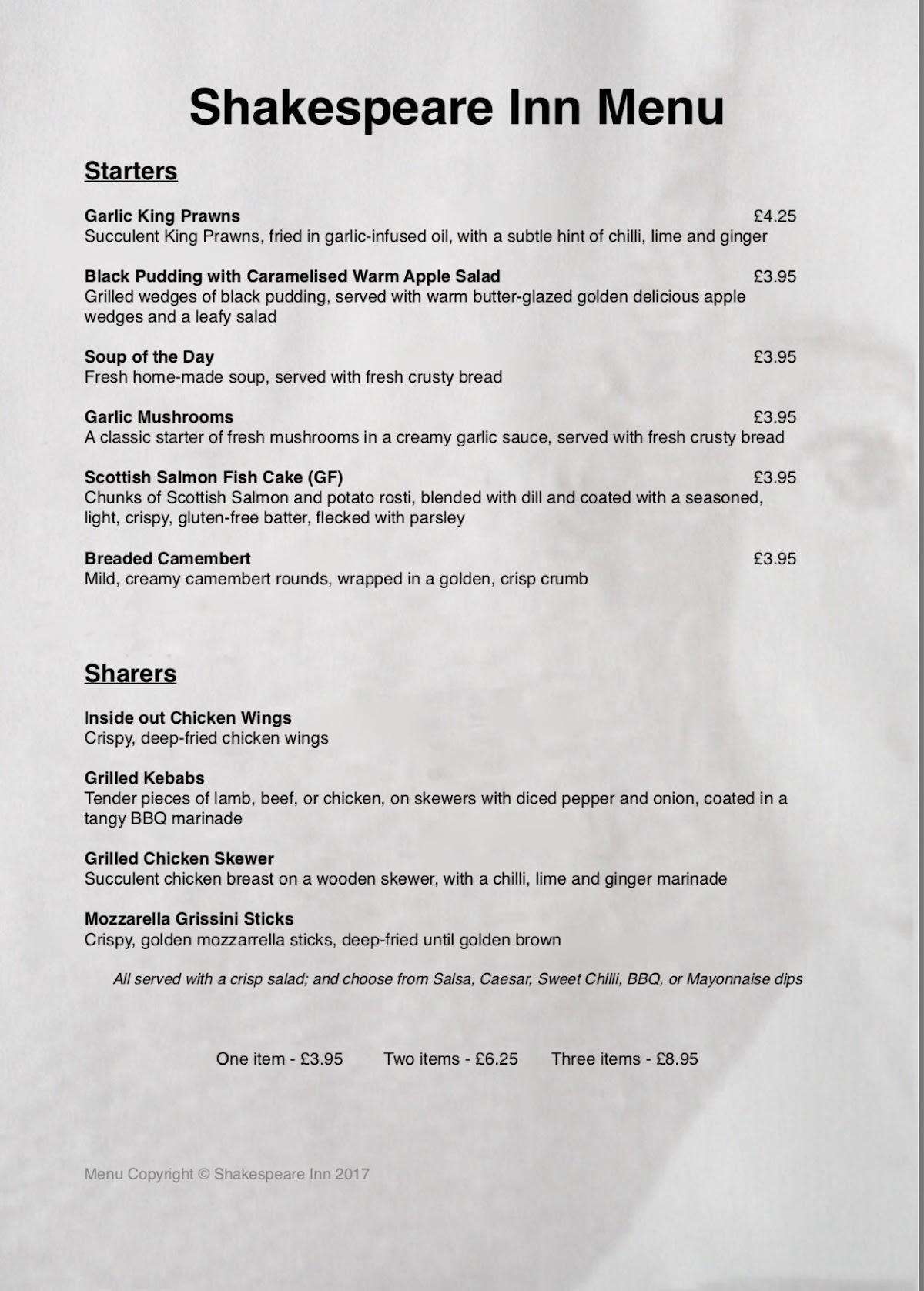 Shakespeare Inn Menu

Starters

Garlic King Prawns £4.25
Succulent King Prawns, fried in garlic-infused oil, with a subtle hint of chilli, lime and ginger

Black Pudding with Caramelised Warm Apple Salad £3.95
Grilled wedges of black pudding, served with warm butter-glazed golden delicious apple wedges and a leafy salad

Soup of the Day £3.95
Fresh home-made soup, served with fresh crusty bread

Garlic Mushrooms £3.95
A classic starter of fresh mushrooms in a creamy garlic sauce, served with fresh crusty bread

Scottish Salmon Fish Cake (GF) £3.95
Chunks of Scottish Salmon and potato rosti, blended with dill and coated with a seasoned, light, crispy, gluten-free batter, flecked with parsley

Breaded Camembert £3.95
Mild, creamy camembert rounds, wrapped in a golden, crisp crumb

Sharers

Inside out Chicken Wings
Crispy, deep-fried chicken wings

Grilled Kebabs
Tender pieces of lamb, beef, or chicken, on skewers with diced pepper and onion, coated in a tangy BBQ marinade

Grilled Chicken Skewer
Succulent chicken breast on a wooden skewer, with a chilli, lime and ginger marinade

Mozzarella Grissini Sticks
Crispy, golden mozzarrella sticks, deep-fried until golden brown

All served with a crisp salad; and choose from Salsa, Caesar, Sweet Chilli, BBQ, or Mayonnaise dips

One item - £3.95 Two items - £6.25 Three items - £8.95

Menu Copyright © Shakespeare Inn 2017